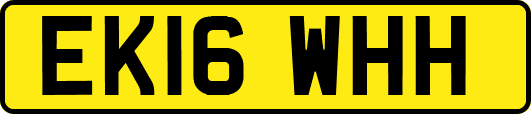 EK16 WHH